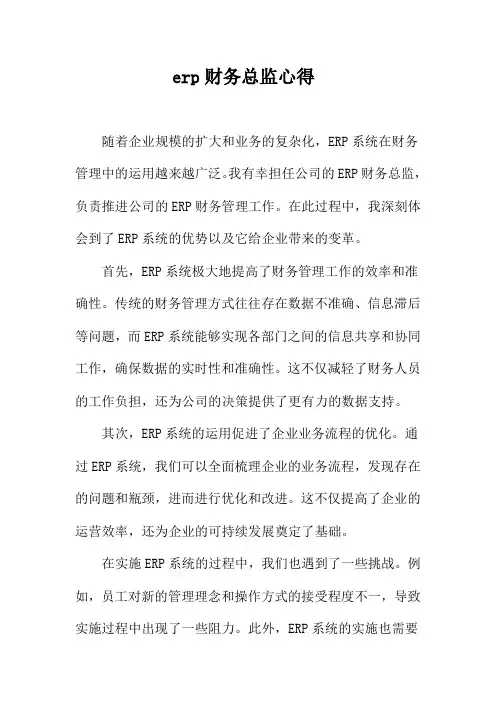 erp财务总监心得

随着企业规模的扩大和业务的复杂化，ERP系统在财务管理中的运用越来越广泛。我有幸担任公司的ERP财务总监，负责推进公司的ERP财务管理工作。在此过程中，我深刻体会到了ERP系统的优势以及它给企业带来的变革。

首先，ERP系统极大地提高了财务管理工作的效率和准确性。传统的财务管理方式往往存在数据不准确、信息滞后等问题，而ERP系统能够实现各部门之间的信息共享和协同工作，确保数据的实时性和准确性。这不仅减轻了财务人员的工作负担，还为公司的决策提供了更有力的数据支持。

其次，ERP系统的运用促进了企业业务流程的优化。通过ERP系统，我们可以全面梳理企业的业务流程，发现存在的问题和瓶颈，进而进行优化和改进。这不仅提高了企业的运营效率，还为企业的可持续发展奠定了基础。

在实施ERP系统的过程中，我们也遇到了一些挑战。例如，员工对新的管理理念和操作方式的接受程度不一，导致实施过程中出现了一些阻力。此外，ERP系统的实施也需要